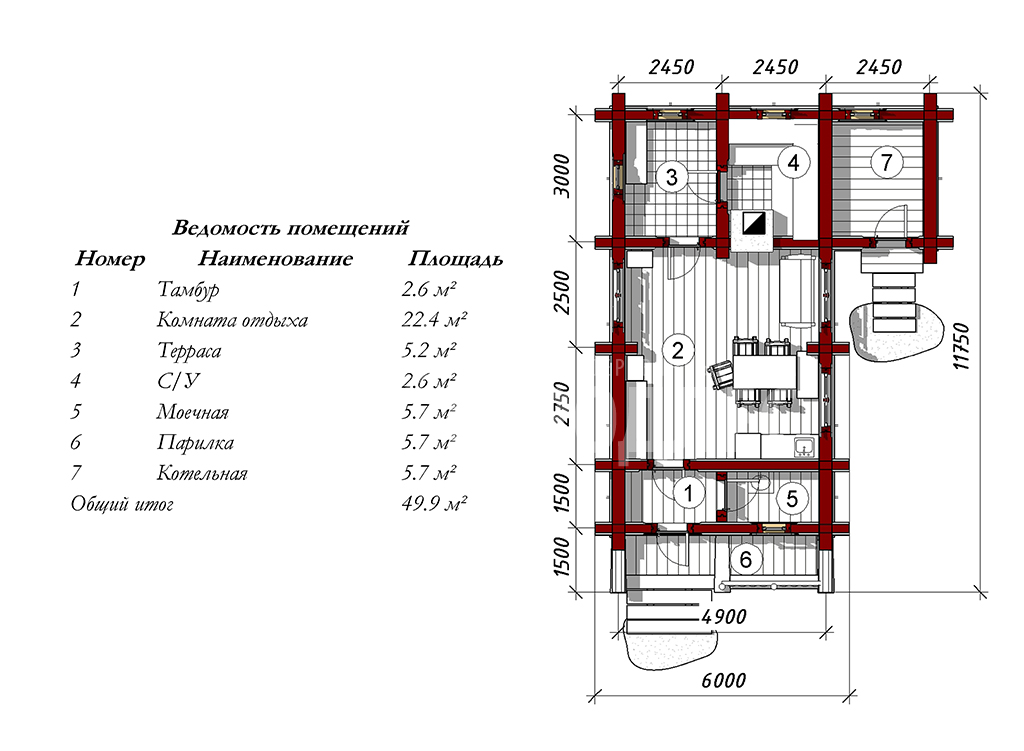 Ведомость помещений

| Номер | Наименование | Площадь |
|---|---|---|
| 1 | Тамбур | 2.6 м² |
| 2 | Комната отдыха | 22.4 м² |
| 3 | Терраса | 5.2 м² |
| 4 | С/У | 2.6 м² |
| 5 | Моечная | 5.7 м² |
| 6 | Парилка | 5.7 м² |
| 7 | Котельная | 5.7 м² |
| Общий итог | | 49.9 м² |

2450 2450 2450

3000
2500
2750
1500
1500
11750

3 4 7
2
1 5
6

4900
6000